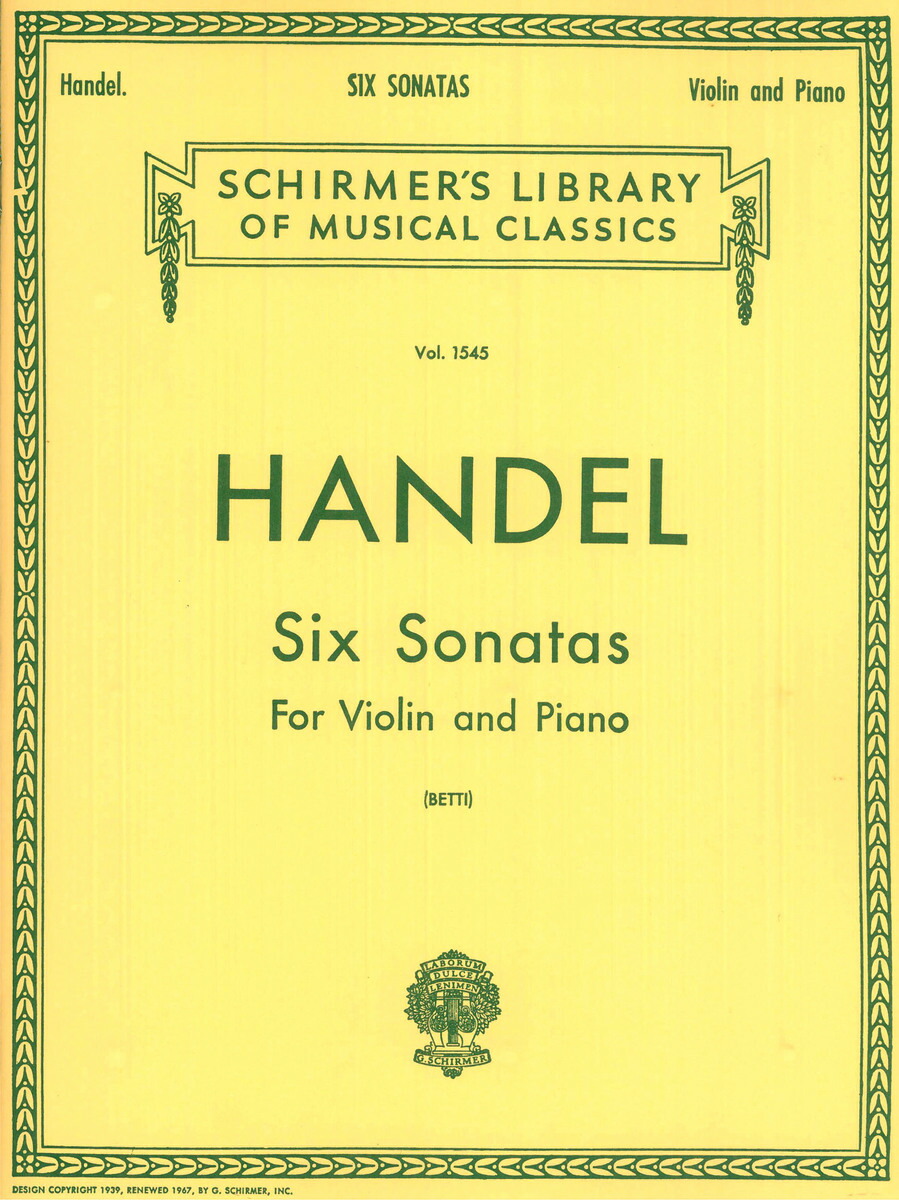 Handel. SIX SONATAS Violin and Piano

SCHIRMER'S LIBRARY OF MUSICAL CLASSICS

Vol. 1545

HANDEL

Six Sonatas

For Violin and Piano

(BETTI)

LABORUM DULCE LENIMEN

G. SCHIRMER

DESIGN COPYRIGHT 1939, RENEWED 1967, BY G. SCHIRMER, INC.